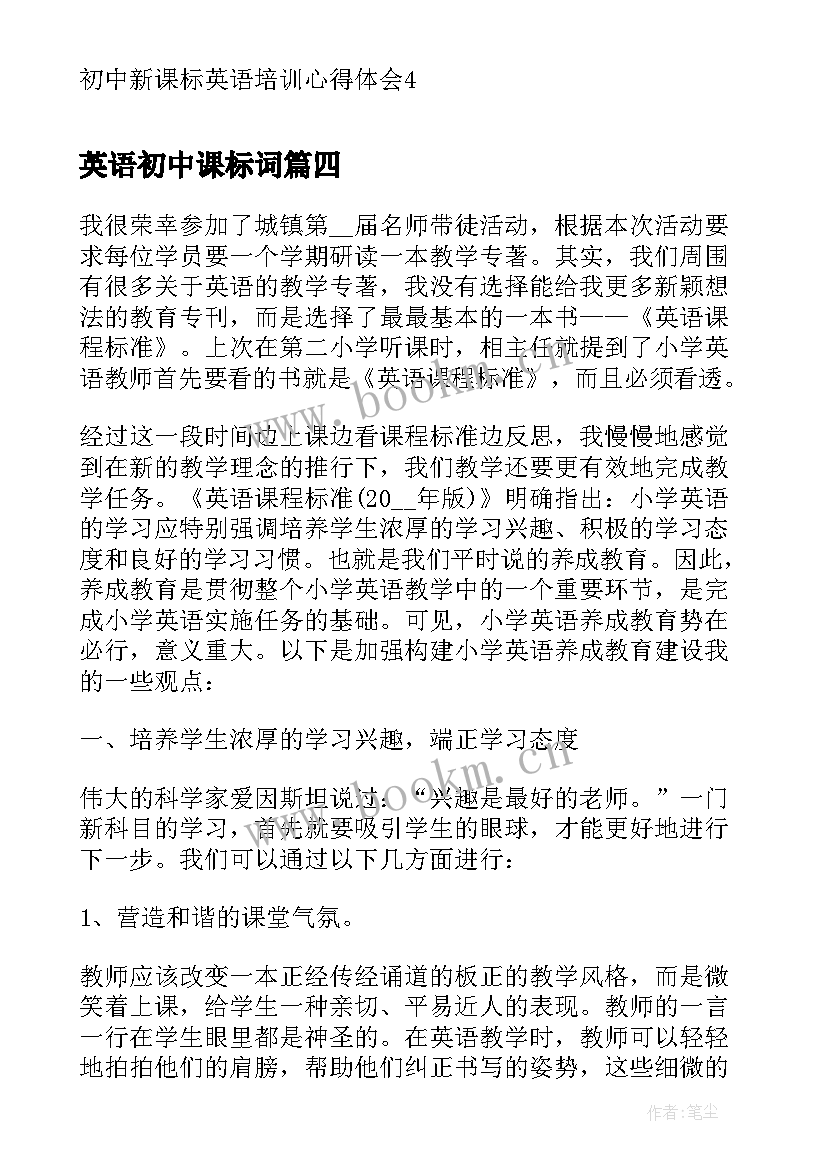 初中新课标英语培训心得体会4

英语初中课标词篇四

我很荣幸参加了城镇第__届名师带徒活动，根据本次活动要求每位学员要一个学期研读一本教学专著。其实，我们周围有很多关于英语的教学专著，我没有选择能给我更多新颖想法的教育专刊，而是选择了最最基本的一本书——《英语课程标准》。上次在第二小学听课时，相主任就提到了小学英语教师首先要看的书就是《英语课程标准》，而且必须看透。

经过这一段时间边上课边看课程标准边反思，我慢慢地感觉到在新的教学理念的推行下，我们教学还要更有效地完成教学任务。《英语课程标准(20__年版)》明确指出：小学英语的学习应特别强调培养学生浓厚的学习兴趣、积极的学习态度和良好的学习习惯。也就是我们平时说的养成教育。因此，养成教育是贯彻整个小学英语教学中的一个重要环节，是完成小学英语实施任务的基础。可见，小学英语养成教育势在必行，意义重大。以下是加强构建小学英语养成教育建设我的一些观点：

一、培养学生浓厚的学习兴趣，端正学习态度

伟大的科学家爱因斯坦说过：“兴趣是最好的老师。”一门新科目的学习，首先就要吸引学生的眼球，才能更好地进行下一步。我们可以通过以下几方面进行：

1、营造和谐的课堂气氛。

教师应该改变一本正经传经诵道的板正的教学风格，而是微笑着上课，给学生一种亲切、平易近人的表现。教师的一言一行在学生眼里都是神圣的。在英语教学时，教师可以轻轻地拍拍他们的肩膀，帮助他们纠正书写的姿势，这些细微的

www.bookm.cn

www.bookm.cn

作者：笔尘